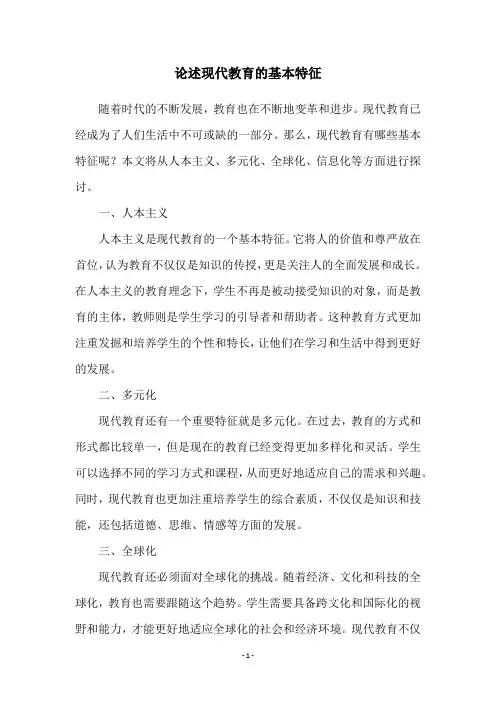 论述现代教育的基本特征

随着时代的不断发展，教育也在不断地变革和进步。现代教育已经成为了人们生活中不可或缺的一部分。那么，现代教育有哪些基本特征呢？本文将从人本主义、多元化、全球化、信息化等方面进行探讨。

一、人本主义

人本主义是现代教育的一个基本特征。它将人的价值和尊严放在首位，认为教育不仅仅是知识的传授，更是关注人的全面发展和成长。在人本主义的教育理念下，学生不再是被动接受知识的对象，而是教育的主体，教师则是学生学习的引导者和帮助者。这种教育方式更加注重发掘和培养学生的个性和特长，让他们在学习和生活中得到更好的发展。

二、多元化

现代教育还有一个重要特征就是多元化。在过去，教育的方式和形式都比较单一，但是现在的教育已经变得更加多样化和灵活。学生可以选择不同的学习方式和课程，从而更好地适应自己的需求和兴趣。同时，现代教育也更加注重培养学生的综合素质，不仅仅是知识和技能，还包括道德、思维、情感等方面的发展。

三、全球化

现代教育还必须面对全球化的挑战。随着经济、文化和科技的全球化，教育也需要跟随这个趋势。学生需要具备跨文化和国际化的视野和能力，才能更好地适应全球化的社会和经济环境。现代教育不仅

- 1 -